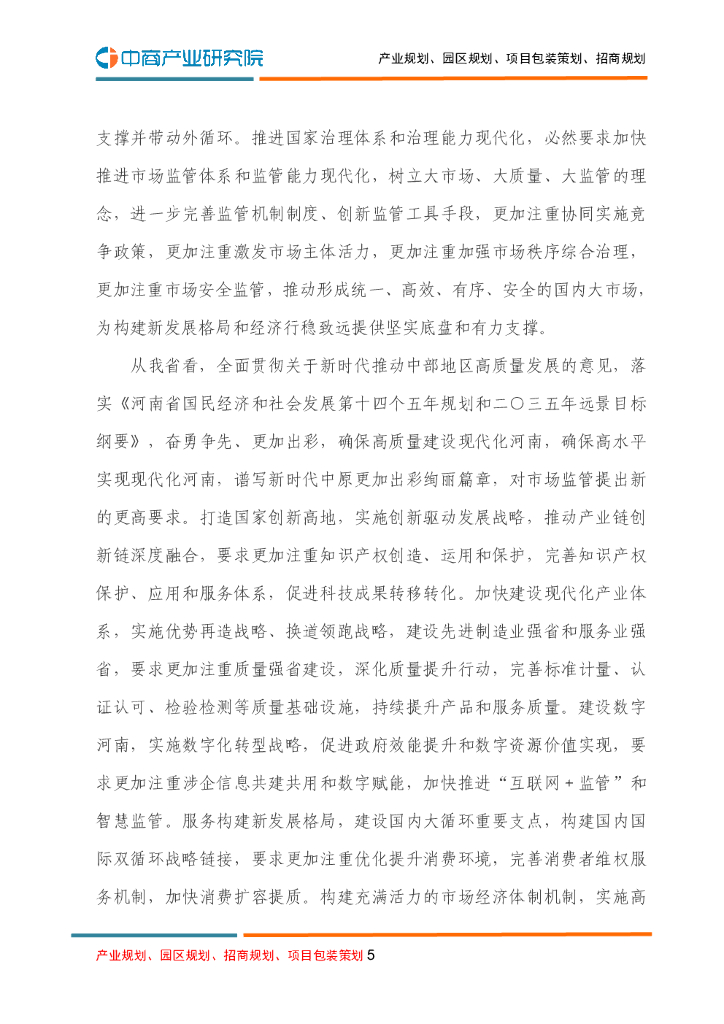 中商产业研究院

产业规划、园区规划、项目包装策划、招商规划

支撑并带动外循环。推进国家治理体系和治理能力现代化，必然要求加快推进市场监管体系和监管能力现代化，树立大市场、大质量、大监管的理念，进一步完善监管机制制度、创新监管工具手段，更加注重协同实施竞争政策，更加注重激发市场主体活力，更加注重加强市场秩序综合治理，更加注重市场安全监管，推动形成统一、高效、有序、安全的国内大市场，为构建新发展格局和经济行稳致远提供坚实底盘和有力支撑。

从我省看，全面贯彻关于新时代推动中部地区高质量发展的意见，落实《河南省国民经济和社会发展第十四个五年规划和二〇三五年远景目标纲要》，奋勇争先、更加出彩，确保高质量建设现代化河南，确保高水平实现现代化河南，谱写新时代中原更加出彩绚丽篇章，对市场监管提出新的更高要求。打造国家创新高地，实施创新驱动发展战略，推动产业链创新链深度融合，要求更加注重知识产权创造、运用和保护，完善知识产权保护、应用和服务体系，促进科技成果转移转化。加快建设现代化产业体系，实施优势再造战略、换道领跑战略，建设先进制造业强省和服务业强省，要求更加注重质量强省建设，深化质量提升行动，完善标准计量、认证认可、检验检测等质量基础设施，持续提升产品和服务质量。建设数字河南，实施数字化转型战略，促进政府效能提升和数字资源价值实现，要求更加注重涉企信息共建共用和数字赋能，加快推进“互联网+监管”和智慧监管。服务构建新发展格局，建设国内大循环重要支点，构建国内国际双循环战略链接，要求更加注重优化提升消费环境，完善消费者维权服务机制，加快消费扩容提质。构建充满活力的市场经济体制机制，实施高

产业规划、园区规划、招商规划、项目包装策划 5